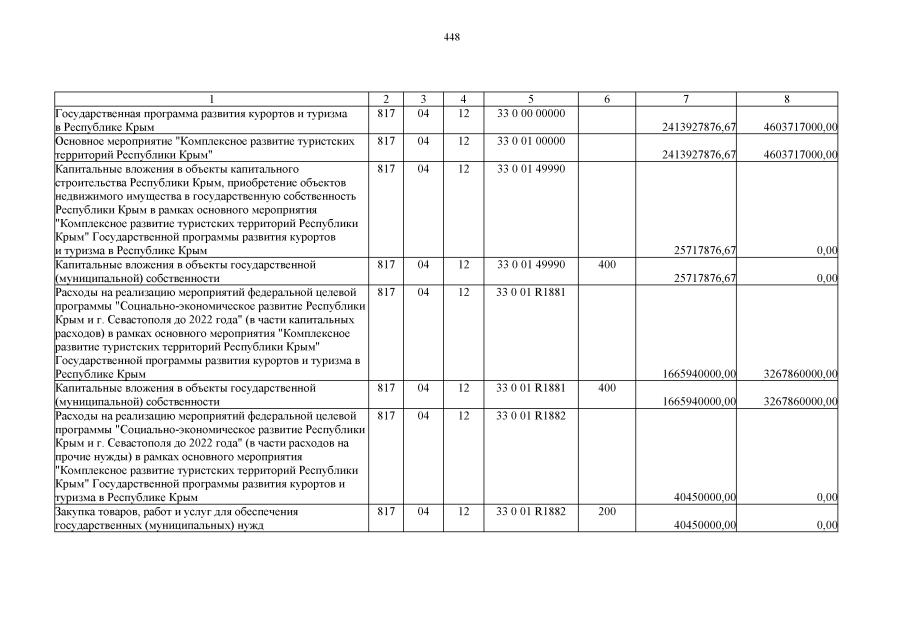 448

| 1 | 2 | 3 | 4 | 5 | 6 | 7 | 8 |
|---|---|---|---|---|---|---|---|
| Государственная программа развития курортов и туризма в Республике Крым | 817 | 04 | 12 | 33 0 00 00000 | | 2413927876,67 | 4603717000,00 |
| Основное мероприятие "Комплексное развитие туристских территорий Республики Крым" | 817 | 04 | 12 | 33 0 01 00000 | | 2413927876,67 | 4603717000,00 |
| Капитальные вложения в объекты капитального строительства Республики Крым, приобретение объектов недвижимого имущества в государственную собственность Республики Крым в рамках основного мероприятия "Комплексное развитие туристских территорий Республики Крым" Государственной программы развития курортов и туризма в Республике Крым | 817 | 04 | 12 | 33 0 01 49990 | | 25717876,67 | 0,00 |
| Капитальные вложения в объекты государственной (муниципальной) собственности | 817 | 04 | 12 | 33 0 01 49990 | 400 | 25717876,67 | 0,00 |
| Расходы на реализацию мероприятий федеральной целевой программы "Социально-экономическое развитие Республики Крым и г. Севастополя до 2022 года" (в части капитальных расходов) в рамках основного мероприятия "Комплексное развитие туристских территорий Республики Крым" Государственной программы развития курортов и туризма в Республике Крым | 817 | 04 | 12 | 33 0 01 R1881 | | 1665940000,00 | 3267860000,00 |
| Капитальные вложения в объекты государственной (муниципальной) собственности | 817 | 04 | 12 | 33 0 01 R1881 | 400 | 1665940000,00 | 3267860000,00 |
| Расходы на реализацию мероприятий федеральной целевой программы "Социально-экономическое развитие Республики Крым и г. Севастополя до 2022 года" (в части расходов на прочие нужды) в рамках основного мероприятия "Комплексное развитие туристских территорий Республики Крым" Государственной программы развития курортов и туризма в Республике Крым | 817 | 04 | 12 | 33 0 01 R1882 | | 40450000,00 | 0,00 |
| Закупка товаров, работ и услуг для обеспечения государственных (муниципальных) нужд | 817 | 04 | 12 | 33 0 01 R1882 | 200 | 40450000,00 | 0,00 |